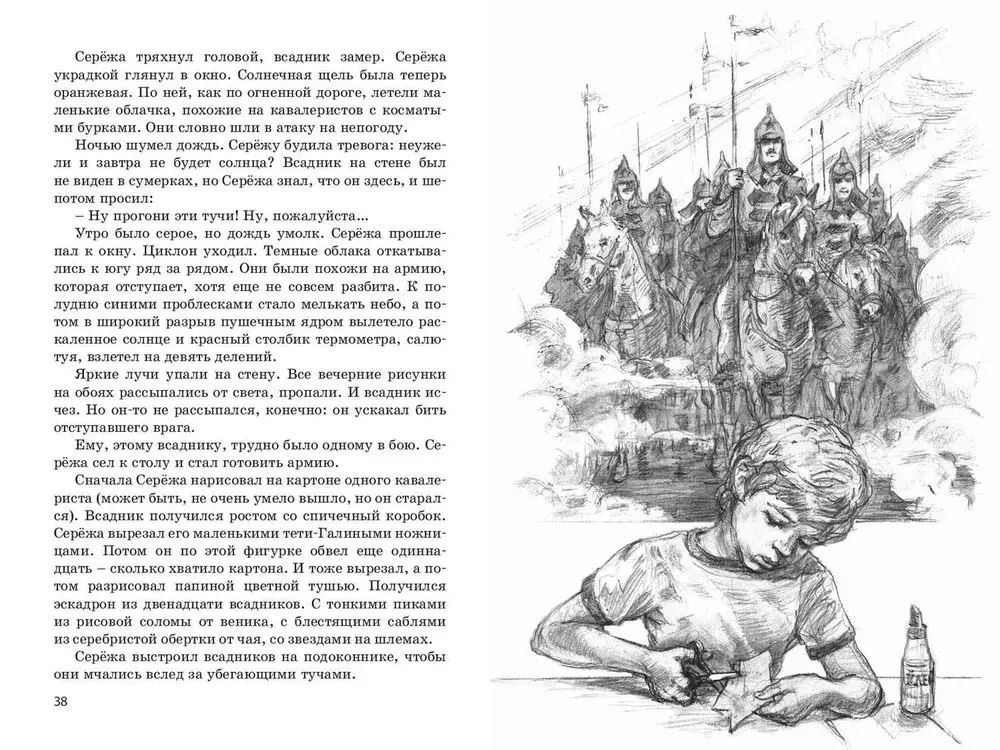 Серёжа тряхнул головой, всадник замер. Серёжа украдкой глянул в окно. Солнечная щель была теперь оранжевая. По ней, как по огненной дороге, летели маленькие облачка, похожие на кавалеристов с косматыми бурками. Они словно шли в атаку на непогоду.

Ночью шумел дождь. Серёжу будила тревога: неужели и завтра не будет солнца? Всадник на стене был не виден в сумерках, но Серёжа знал, что он здесь, и шепотом просил:

– Ну прогони эти тучи! Ну, пожалуйста...

Утро было серое, но дождь умолк. Серёжа прошлепал к окну. Циклон уходил. Темные облака откатывались к югу ряд за рядом. Они были похожи на армию, которая отступает, хотя еще не совсем разбита. К полудню синими проблесками стало мелькать небо, а потом в широкий разрыв пушечным ядром вылетело раскаленное солнце и красный столбик термометра, салютуя, взлетел на девять делений.

Яркие лучи упали на стену. Все вечерние рисунки на обоях рассыпались от света, пропали. И всадник исчез. Но он-то не рассыпался, конечно: он ускакал бить отступавшего врага.

Ему, этому всаднику, трудно было одному в бою. Серёжа сел к столу и стал готовить армию.

Сначала Серёжа нарисовал на картоне одного кавалериста (может быть, не очень умело вышло, но он старался). Всадник получился ростом со спичечный коробок. Серёжа вырезал его маленькими тети-Галиными ножницами. Потом он по этой фигурке обвел еще одиннадцать – сколько хватило картона. И тоже вырезал, а потом разрисовал папиной цветной тушью. Получился эскадрон из двенадцати всадников. С тонкими пиками из рисовой соломы от веника, с блестящими саблями из серебристой обертки от чая, со звездами на шлемах.

Серёжа выстроил всадников на подоконнике, чтобы они мчались вслед за убегающими тучами.

38

КЛЕЙ